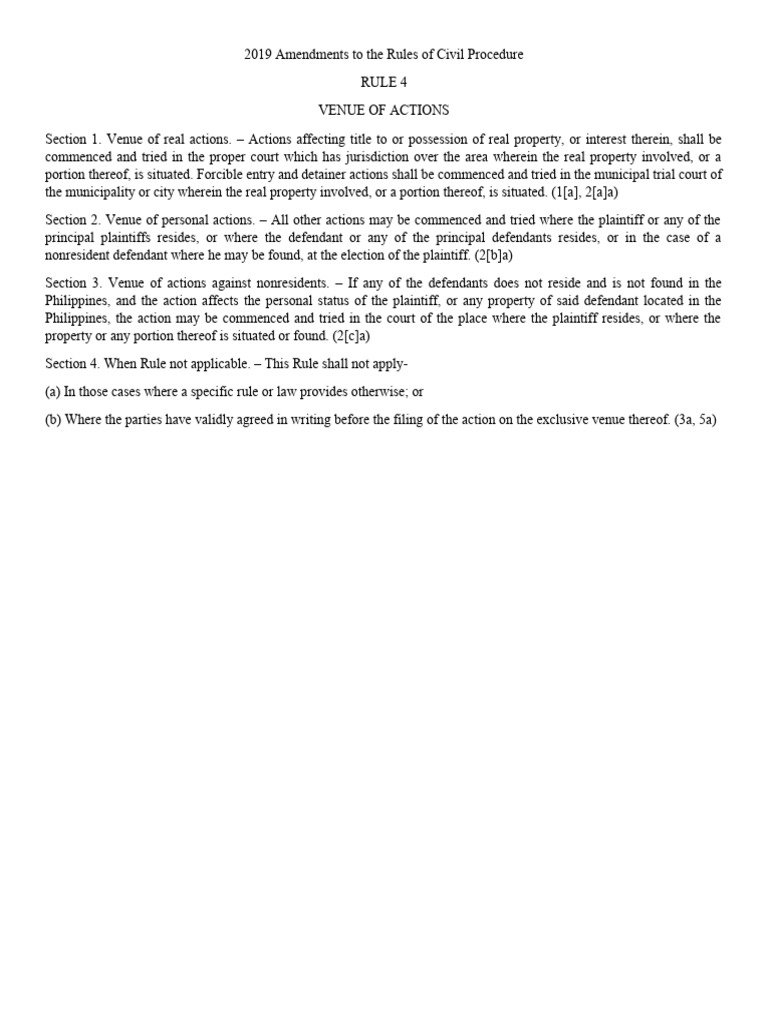 2019 Amendments to the Rules of Civil Procedure

RULE 4

VENUE OF ACTIONS

Section 1. Venue of real actions. – Actions affecting title to or possession of real property, or interest therein, shall be commenced and tried in the proper court which has jurisdiction over the area wherein the real property involved, or a portion thereof, is situated. Forcible entry and detainer actions shall be commenced and tried in the municipal trial court of the municipality or city wherein the real property involved, or a portion thereof, is situated. (1[a], 2[a]a)

Section 2. Venue of personal actions. – All other actions may be commenced and tried where the plaintiff or any of the principal plaintiffs resides, or where the defendant or any of the principal defendants resides, or in the case of a nonresident defendant where he may be found, at the election of the plaintiff. (2[b]a)

Section 3. Venue of actions against nonresidents. – If any of the defendants does not reside and is not found in the Philippines, and the action affects the personal status of the plaintiff, or any property of said defendant located in the Philippines, the action may be commenced and tried in the court of the place where the plaintiff resides, or where the property or any portion thereof is situated or found. (2[c]a)

Section 4. When Rule not applicable. – This Rule shall not apply-

(a) In those cases where a specific rule or law provides otherwise; or

(b) Where the parties have validly agreed in writing before the filing of the action on the exclusive venue thereof. (3a, 5a)